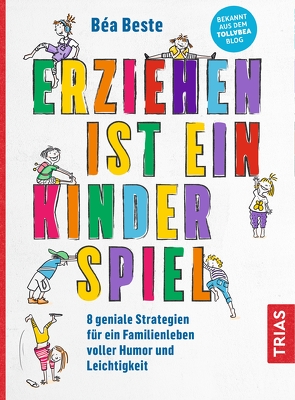 Béa Beste

BEKANNT AUS DEM TOLLABEA BLOG

ERZIEHEN IST EIN KINDER SPIEL

8 geniale Strategien für ein Familienleben voller Humor und Leichtigkeit

TRIAS